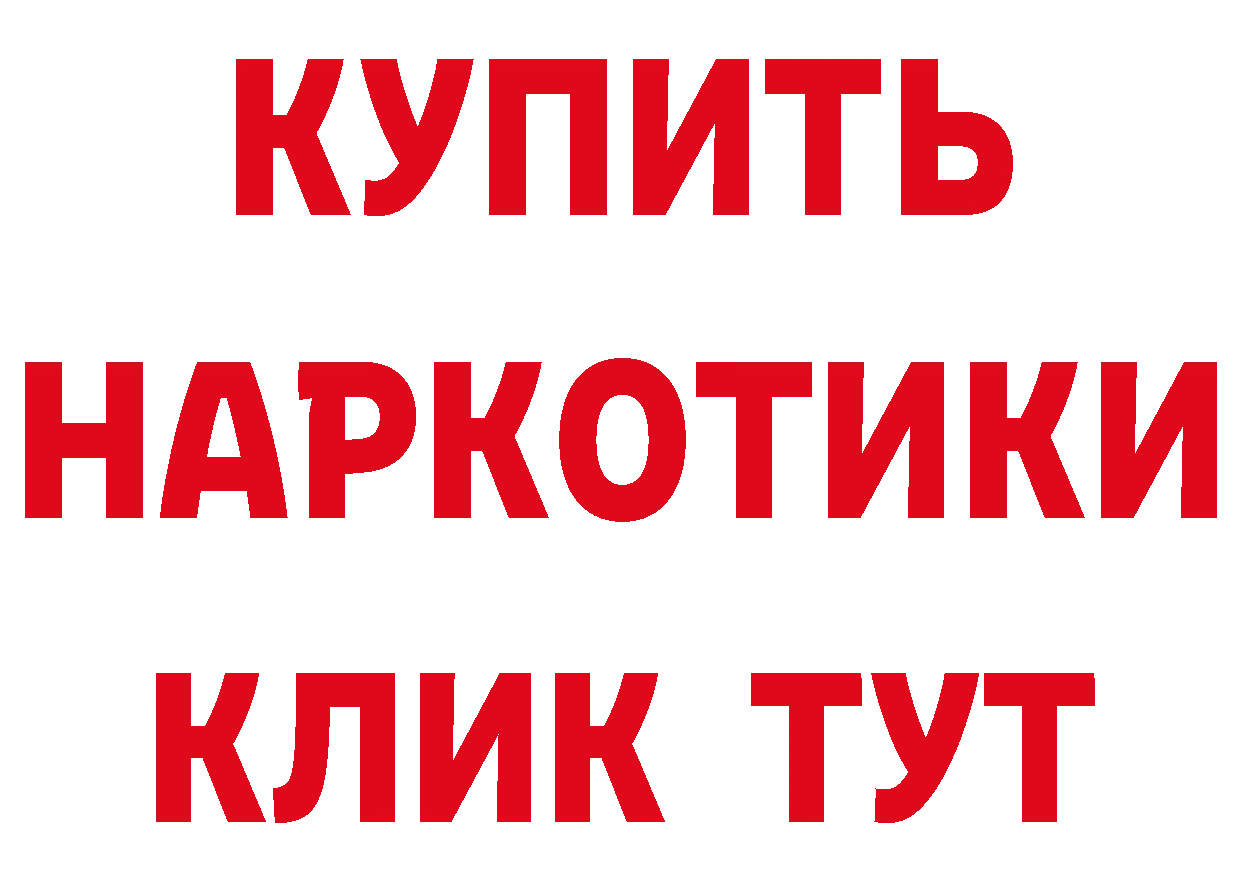 КУПИТЬ
НАРКОТИКИ
КЛИК ТУТ